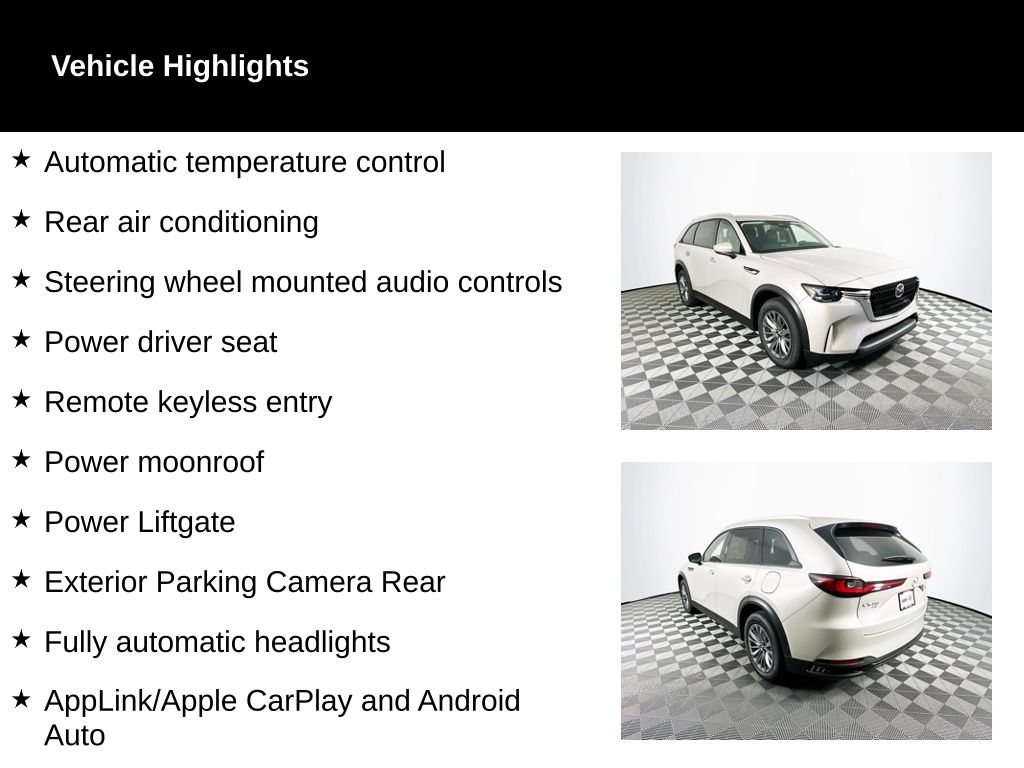 Vehicle Highlights

★ Automatic temperature control

★ Rear air conditioning

★ Steering wheel mounted audio controls

★ Power driver seat

★ Remote keyless entry

★ Power moonroof

★ Power Liftgate

★ Exterior Parking Camera Rear

★ Fully automatic headlights

★ AppLink/Apple CarPlay and Android Auto